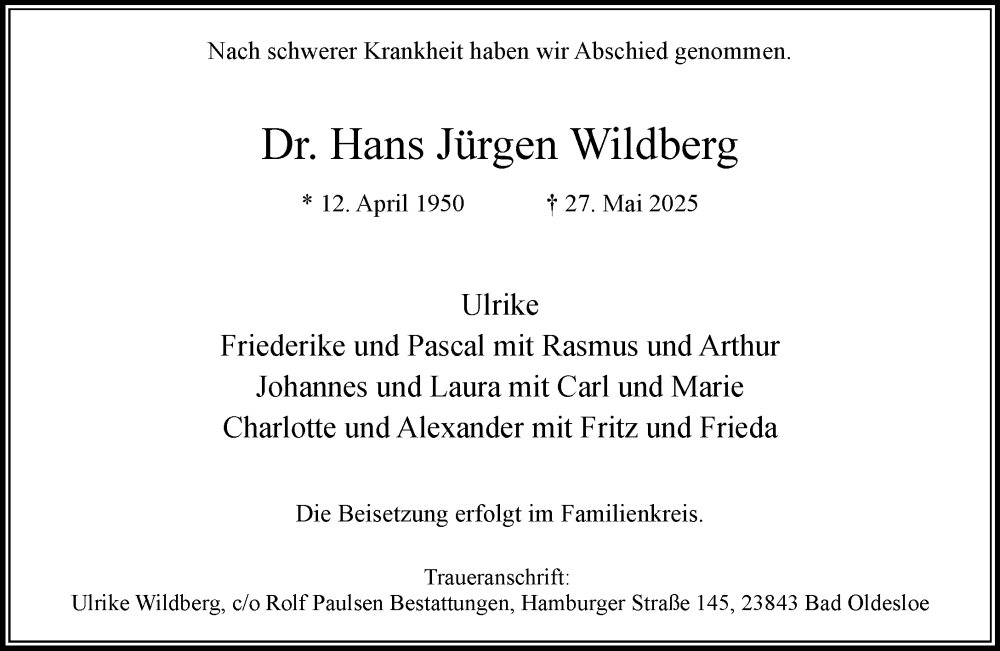 Nach schwerer Krankheit haben wir Abschied genommen.

Dr. Hans Jürgen Wildberg

* 12. April 1950 † 27. Mai 2025

Ulrike
Friederike und Pascal mit Rasmus und Arthur
Johannes und Laura mit Carl und Marie
Charlotte und Alexander mit Fritz und Frieda

Die Beisetzung erfolgt im Familienkreis.

Traueranschrift:
Ulrike Wildberg, c/o Rolf Paulsen Bestattungen, Hamburger Straße 145, 23843 Bad Oldesloe